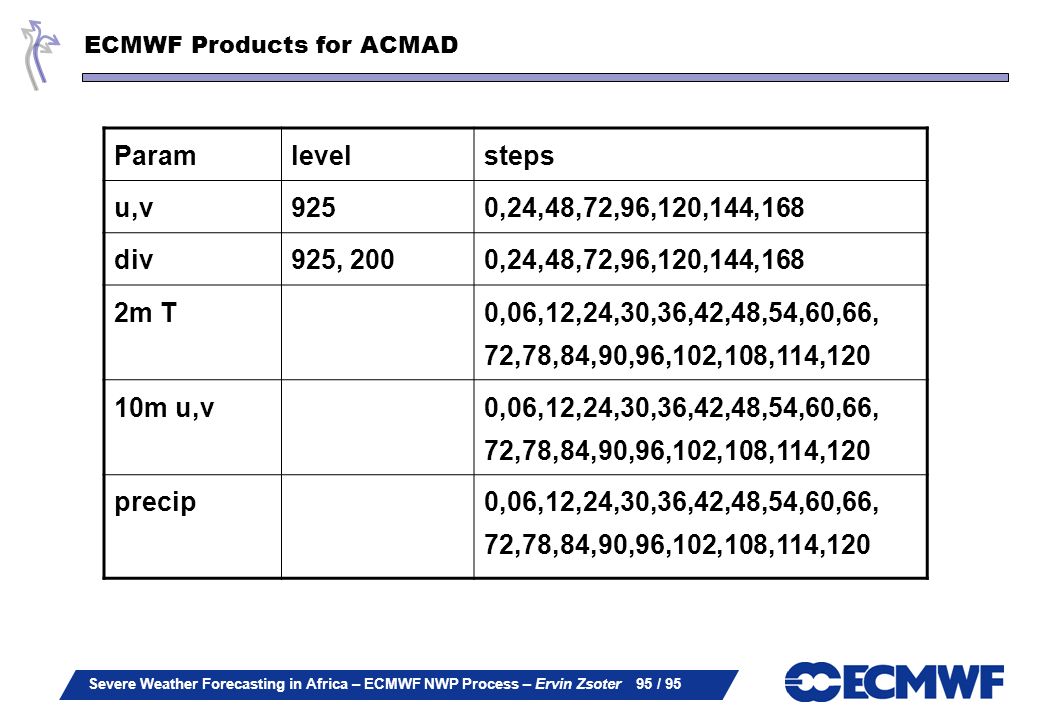 ECMWF Products for ACMAD

| Param | level | steps |
|---|---|---|
| u,v | 925 | 0,24,48,72,96,120,144,168 |
| div | 925, 200 | 0,24,48,72,96,120,144,168 |
| 2m T | | 0,06,12,24,30,36,42,48,54,60,66, 72,78,84,90,96,102,108,114,120 |
| 10m u,v | | 0,06,12,24,30,36,42,48,54,60,66, 72,78,84,90,96,102,108,114,120 |
| precip | | 0,06,12,24,30,36,42,48,54,60,66, 72,78,84,90,96,102,108,114,120 |

Severe Weather Forecasting in Africa – ECMWF NWP Process – Ervin Zsoter 95 / 95

ECMWF